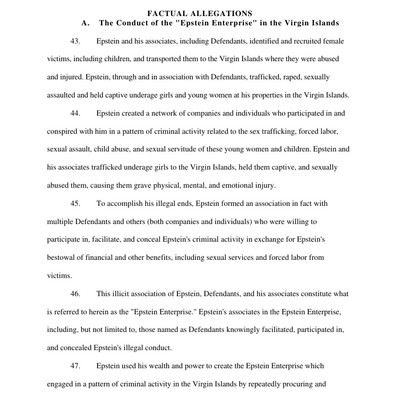 FACTUAL ALLEGATIONS
A. The Conduct of the "Epstein Enterprise" in the Virgin Islands

43. Epstein and his associates, including Defendants, identified and recruited female victims, including children, and transported them to the Virgin Islands where they were abused and injured. Epstein, through and in association with Defendants, trafficked, raped, sexually assaulted and held captive underage girls and young women at his properties in the Virgin Islands.

44. Epstein created a network of companies and individuals who participated in and conspired with him in a pattern of criminal activity related to the sex trafficking, forced labor, sexual assault, child abuse, and sexual servitude of these young women and children. Epstein and his associates trafficked underage girls to the Virgin Islands, held them captive, and sexually abused them, causing them grave physical, mental, and emotional injury.

45. To accomplish his illegal ends, Epstein formed an association in fact with multiple Defendants and others (both companies and individuals) who were willing to participate in, facilitate, and conceal Epstein's criminal activity in exchange for Epstein's bestowal of financial and other benefits, including sexual services and forced labor from victims.

46. This illicit association of Epstein, Defendants, and his associates constitute what is referred to herein as the "Epstein Enterprise." Epstein's associates in the Epstein Enterprise, including, but not limited to, those named as Defendants knowingly facilitated, participated in, and concealed Epstein's illegal conduct.

47. Epstein used his wealth and power to create the Epstein Enterprise which engaged in a pattern of criminal activity in the Virgin Islands by repeatedly procuring and